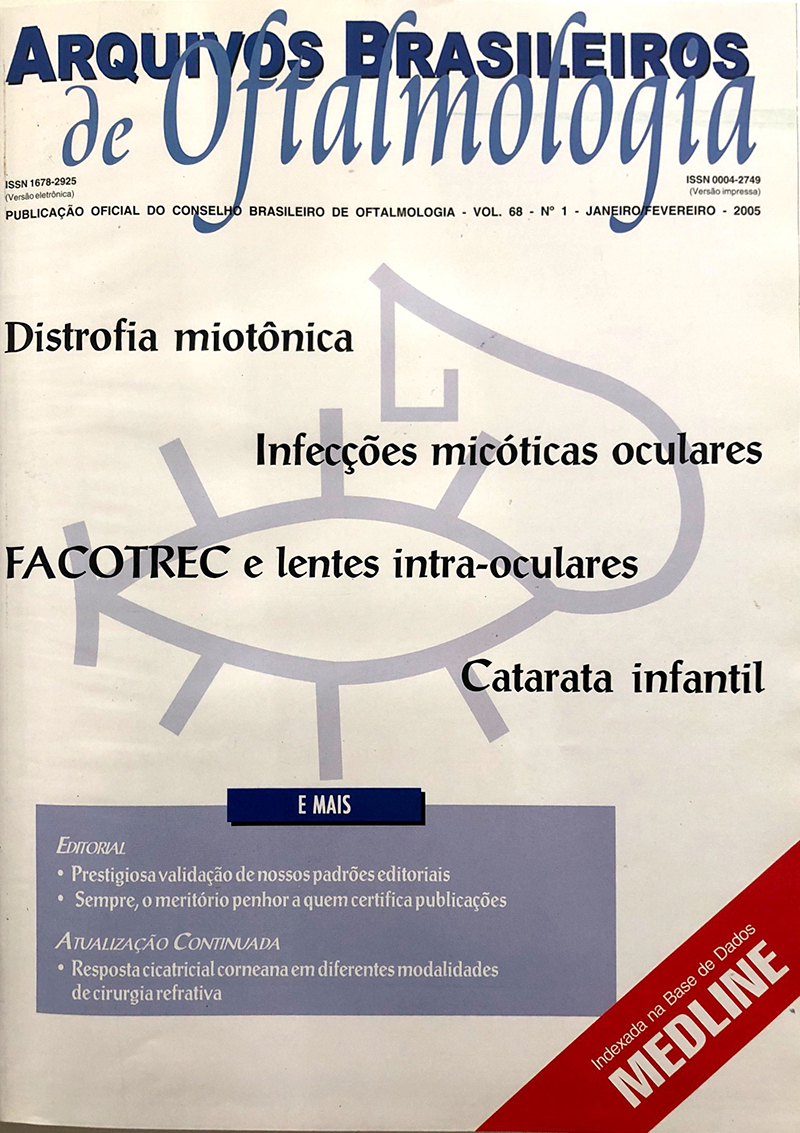 ARQUIVOS BRASILEIROS
de Oftalmologia

ISSN 1678-2925
(Versão eletrônica)

ISSN 0004-2749
(Versão impressa)

PUBLICAÇÃO OFICIAL DO CONSELHO BRASILEIRO DE OFTALMOLOGIA - VOL. 68 - Nº 1 - JANEIRO/FEVEREIRO - 2005

Distrofia miotônica

Infecções micóticas oculares

FACOTREC e lentes intra-oculares

Catarata infantil

E MAIS

EDITORIAL
• Prestigiosa validação de nossos padrões editoriais
• Sempre, o meritório penhor a quem certifica publicações

ATUALIZAÇÃO CONTINUADA
• Resposta cicatricial corneana em diferentes modalidades de cirurgia refrativa

Indexada na Base de Dados
MEDLINE